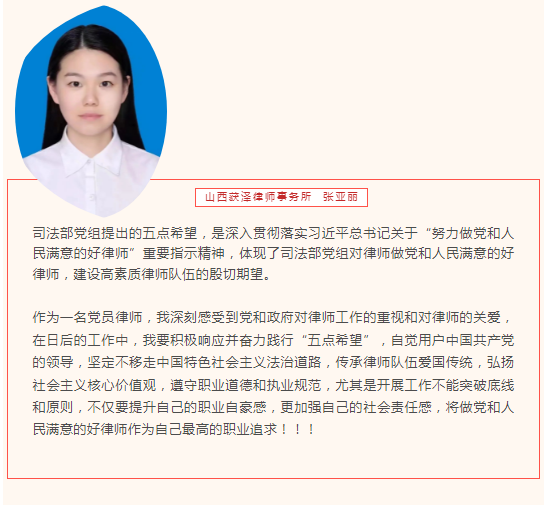 山西获泽律师事务所 张亚丽

司法部党组提出的五点希望，是深入贯彻落实习近平总书记关于“努力做党和人民满意的好律师”重要指示精神，体现了司法部党组对律师做党和人民满意的好律师，建设高素质律师队伍的殷切期望。

作为一名党员律师，我深刻感受到党和政府对律师工作的重视和对律师的关爱，在日后的工作中，我要积极响应并奋力践行“五点希望”，自觉用户中国共产党的领导，坚定不移走中国特色社会主义法治道路，传承律师队伍爱国传统，弘扬社会主义核心价值观，遵守职业道德和执业规范，尤其是开展工作不能突破底线和原则，不仅要提升自己的职业自豪感，更加强自己的社会责任感，将做党和人民满意的好律师作为自己最高的职业追求！！！